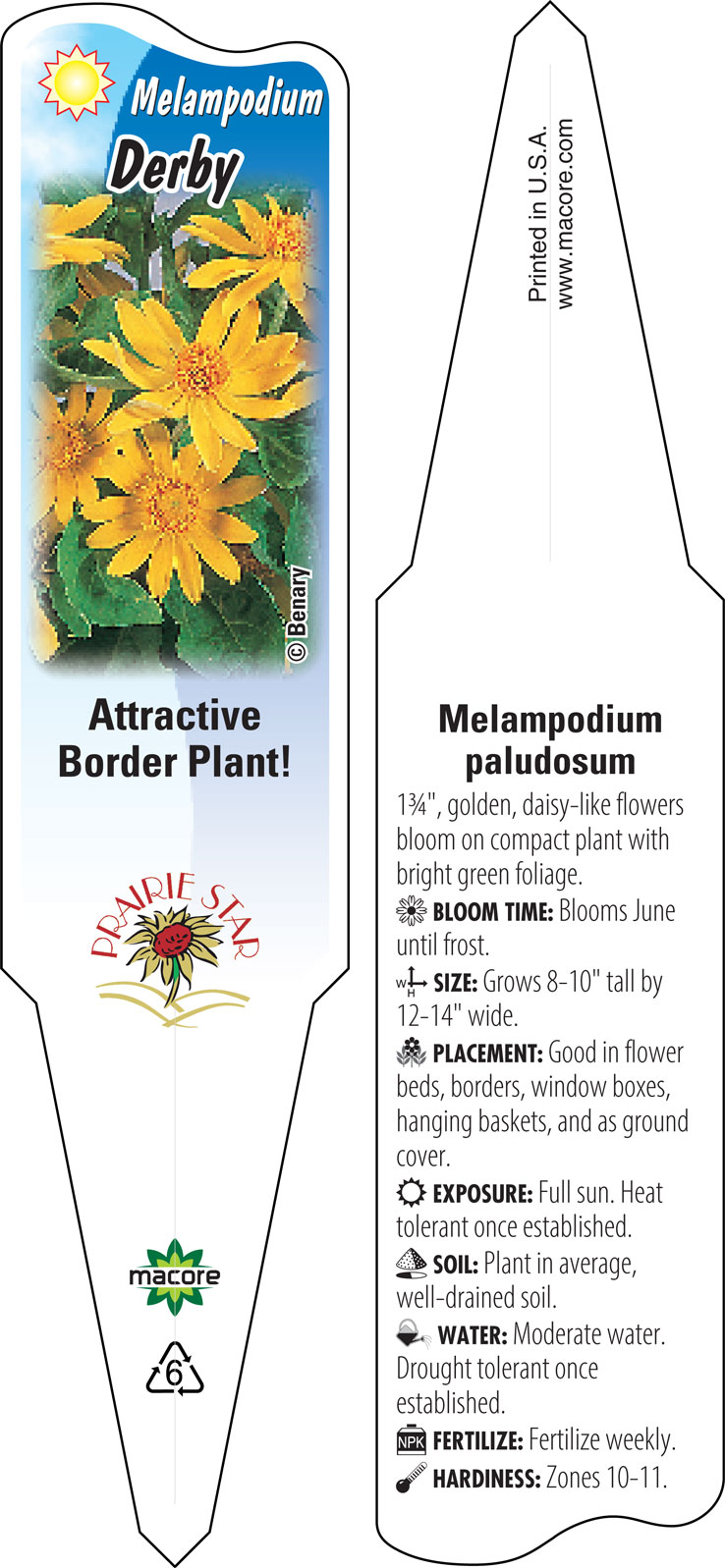 Melampodium
Derby

© Benary

Attractive Border Plant!

PRAIRIE STAR

macore

6

Printed in U.S.A.
www.macore.com

Melampodium paludosum

1¾", golden, daisy-like flowers bloom on compact plant with bright green foliage.

BLOOM TIME: Blooms June until frost.

W H SIZE: Grows 8-10" tall by 12-14" wide.

PLACEMENT: Good in flower beds, borders, window boxes, hanging baskets, and as ground cover.

EXPOSURE: Full sun. Heat tolerant once established.

SOIL: Plant in average, well-drained soil.

WATER: Moderate water. Drought tolerant once established.

NPK FERTILIZE: Fertilize weekly.

HARDINESS: Zones 10-11.